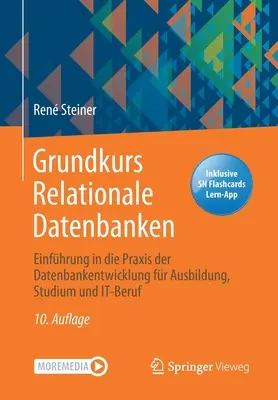 René Steiner

Grundkurs Relationale Datenbanken

Inklusive SN Flashcards Lern-App

Einführung in die Praxis der Datenbankentwicklung für Ausbildung, Studium und IT-Beruf

10. Auflage

MOREMEDIA

Springer Vieweg